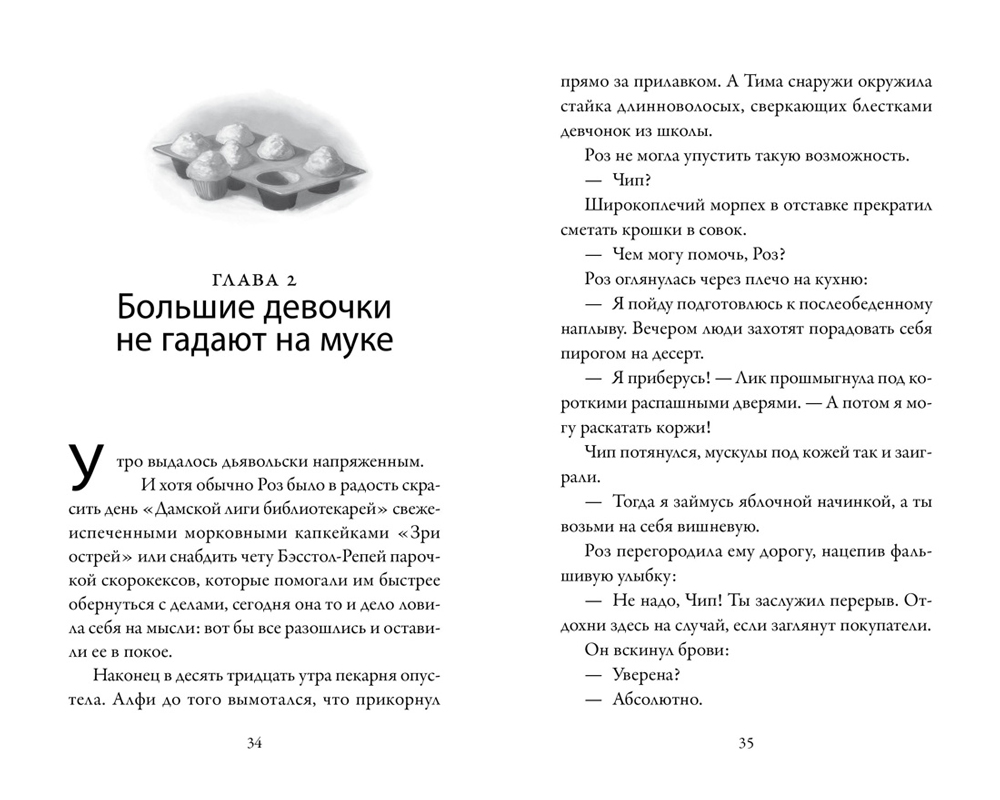 ГЛАВА 2
Большие девочки не гадают на муке

Утро выдалось дьявольски напряженным.

И хотя обычно Роз было в радость скрасить день «Дамской лиги библиотекарей» свежеиспеченными морковными капкейками «Зри острей» или снабдить чету Бэсстол-Репей парочкой скорокексов, которые помогали им быстрее обернуться с делами, сегодня она то и дело ловила себя на мысли: вот бы все разошлись и оставили ее в покое.

Наконец в десять тридцать утра пекарня опустела. Алфи до того вымотался, что прикорнул

34

прямо за прилавком. А Тима снаружи окружила стайка длинноволосых, сверкающих блестками девчонок из школы.

Роз не могла упустить такую возможность.

— Чип?

Широкоплечий морпех в отставке прекратил сметать крошки в совок.

— Чем могу помочь, Роз?

Роз оглянулась через плечо на кухню:

— Я пойду подготовлюсь к послеобеденному наплыву. Вечером люди захотят порадовать себя пирогом на десерт.

— Я приберусь! — Лик прошмыгнула под короткими распашными дверями. — А потом я могу раскатать коржи!

Чип потянулся, мускулы под кожей так и заиграли.

— Тогда я займусь яблочной начинкой, а ты возьми на себя вишневую.

Роз перегородила ему дорогу, нацепив фальшивую улыбку:

— Не надо, Чип! Ты заслужил перерыв. Отдохни здесь на случай, если заглянут покупатели.

Он вскинул брови:

— Уверена?

— Абсолютно.

35